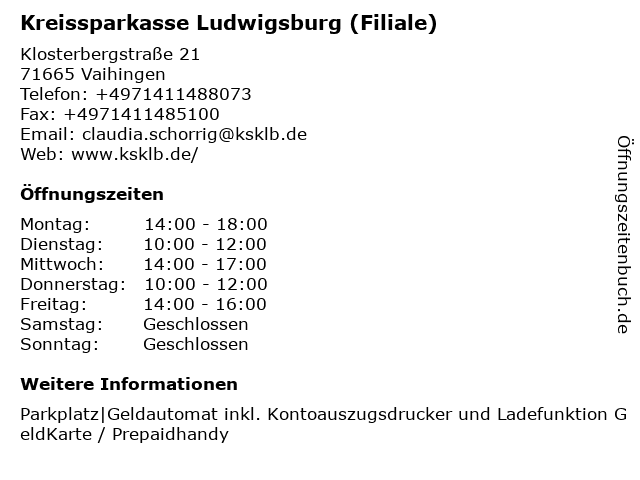 Kreissparkasse Ludwigsburg (Filiale)

Klosterbergstraße 21
71665 Vaihingen
Telefon: +4971411488073
Fax: +4971411485100
Email: claudia.schorrig@ksklb.de
Web: www.ksklb.de/

Öffnungszeiten

Montag: 14:00 - 18:00
Dienstag: 10:00 - 12:00
Mittwoch: 14:00 - 17:00
Donnerstag: 10:00 - 12:00
Freitag: 14:00 - 16:00
Samstag: Geschlossen
Sonntag: Geschlossen

Weitere Informationen

Parkplatz|Geldautomat inkl. Kontoauszugsdrucker und Ladefunktion GeldKarte / Prepaidhandy

Öffnungszeitenbuch.de